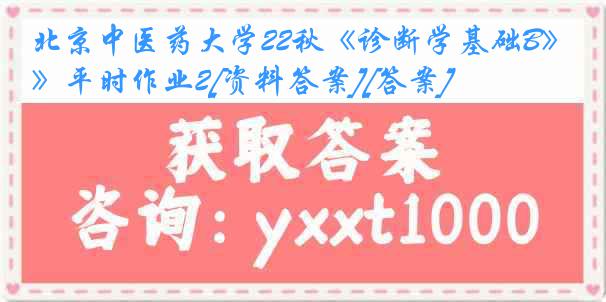 北京中医药大学22秋《诊断学基础B》》平时作业2[资料答案][答案]

获取答案
咨询：yxxt1000